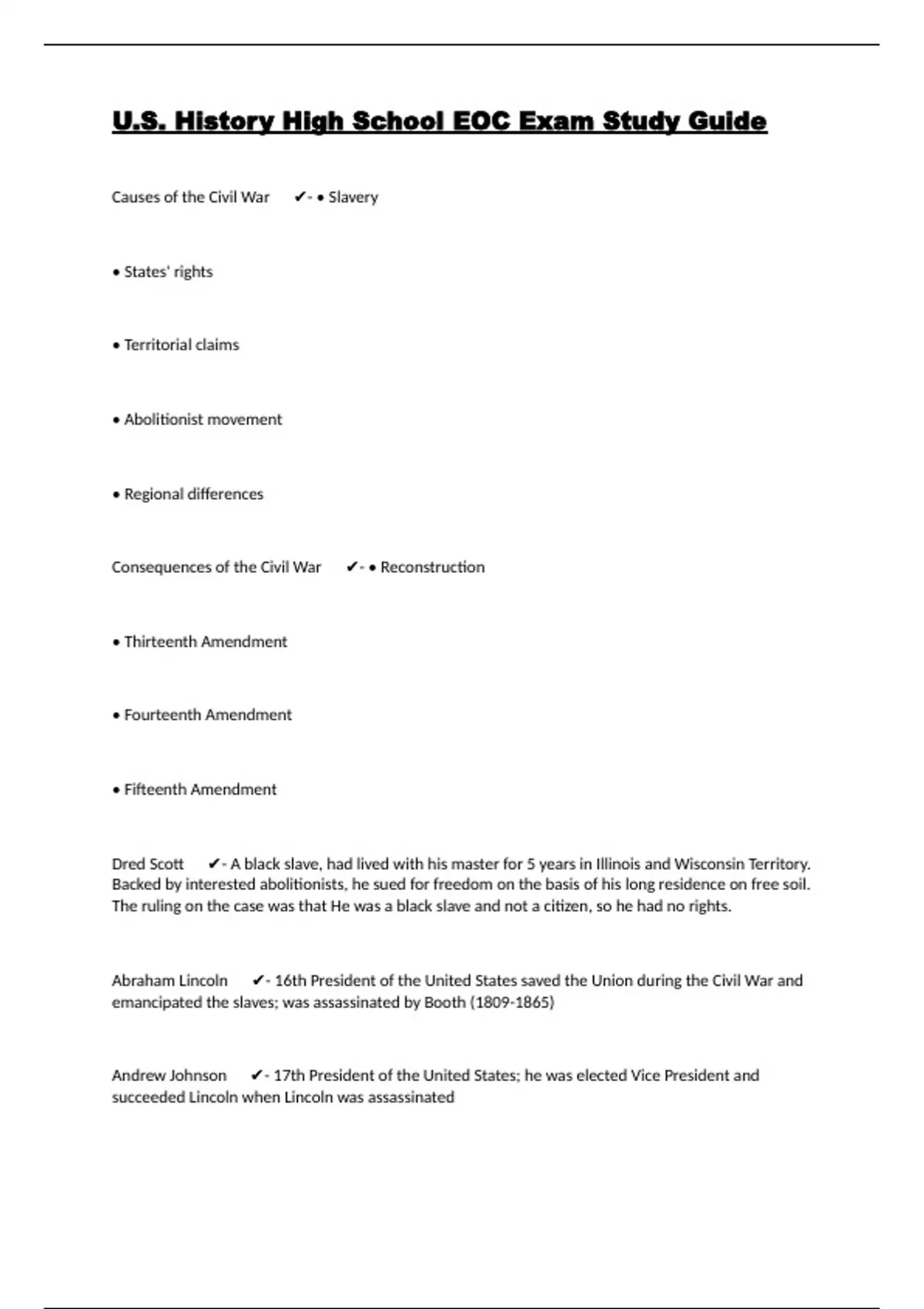 U.S. History High School EOC Exam Study Guide

Causes of the Civil War ✔- • Slavery

• States' rights

• Territorial claims

• Abolitionist movement

• Regional differences

Consequences of the Civil War ✔- • Reconstruction

• Thirteenth Amendment

• Fourteenth Amendment

• Fifteenth Amendment

Dred Scott ✔- A black slave, had lived with his master for 5 years in Illinois and Wisconsin Territory. Backed by interested abolitionists, he sued for freedom on the basis of his long residence on free soil. The ruling on the case was that He was a black slave and not a citizen, so he had no rights.

Abraham Lincoln ✔- 16th President of the United States saved the Union during the Civil War and emancipated the slaves; was assassinated by Booth (1809-1865)

Andrew Johnson ✔- 17th President of the United States; he was elected Vice President and succeeded Lincoln when Lincoln was assassinated